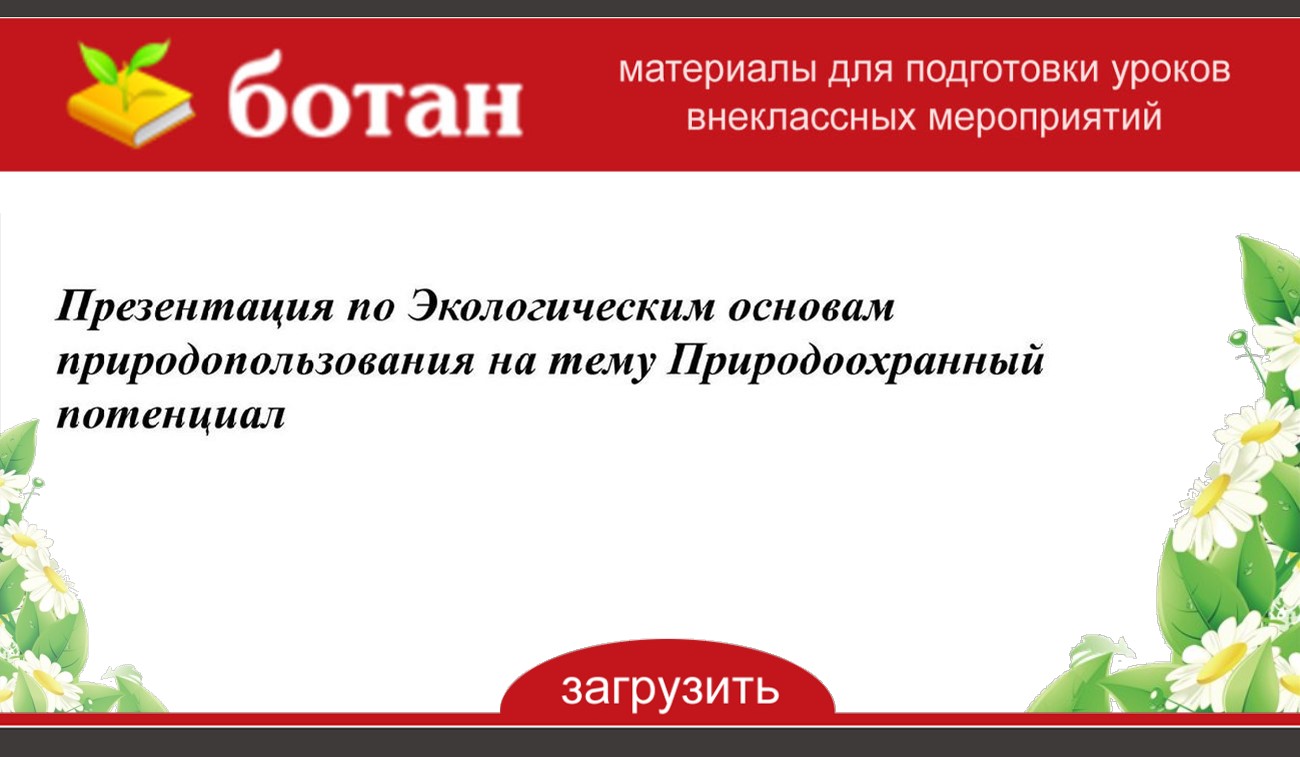 ботан

материалы для подготовки уроков внеклассных мероприятий

Презентация по Экологическим основам природопользования на тему Природоохранный потенциал

загрузить